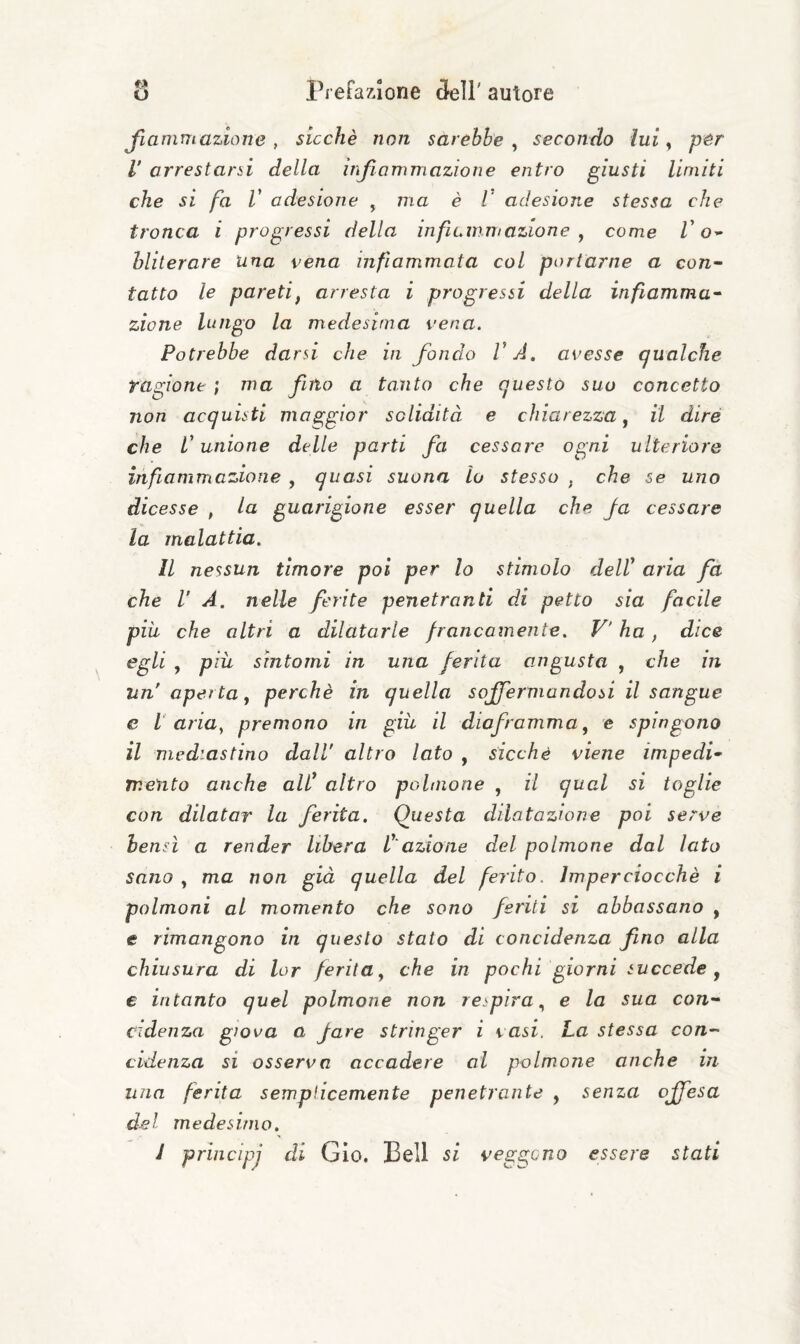 8 Prefazione dell' autore

fiammazione, sicchè non sarebbe, secondo lui, per l' arrestarsi della infiammazione entro giusti limiti che si fa l' adesione, ma è l' adesione stessa che tronca i progressi della infiammazione, come l' obliterare una vena infiammata col portarne a contatto le pareti, arresta i progressi della infiammazione lungo la medesima vena.

Potrebbe darsi che in fondo l' A. avesse qualche ragione; ma fino a tanto che questo suo concetto non acquisti maggior solidità e chiarezza, il dire che l' unione delle parti fa cessare ogni ulteriore infiammazione, quasi suona lo stesso, che se uno dicesse, la guarigione esser quella che fa cessare la malattia.

Il nessun timore poi per lo stimolo dell' aria fa che l' A. nelle ferite penetranti di petto sia facile più che altri a dilatarle francamente. V' ha, dice egli, più sintomi in una ferita angusta, che in un' aperta, perchè in quella soffermandosi il sangue e l' aria, premono in giù il diaframma, e spingono il mediastino dall' altro lato, sicchè viene impedimento anche all' altro polmone, il qual si toglie con dilatar la ferita. Questa dilatazione poi serve bensì a render libera l' azione del polmone dal lato sano, ma non già quella del ferito. Imperciocchè i polmoni al momento che sono feriti si abbassano, e rimangono in questo stato di concidenza fino alla chiusura di lor ferita, che in pochi giorni succede, e intanto quel polmone non respira, e la sua concidenza giova a fare stringer i vasi. La stessa concidenza si osserva accadere al polmone anche in una ferita semplicemente penetrante, senza offesa del medesimo.

I principj di Gio. Bell si veggono essere stati